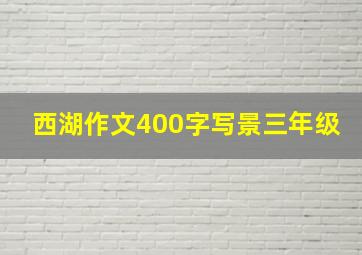 西湖作文400字写景三年级